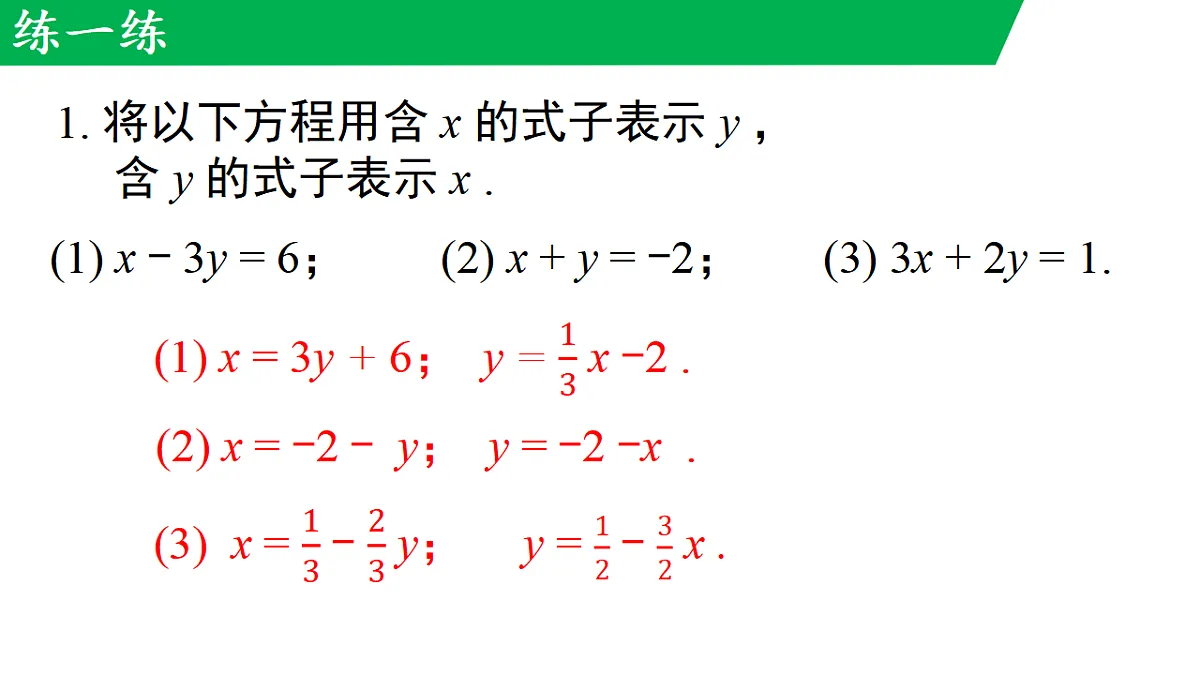 练一练

1. 将以下方程用含 $x$ 的式子表示 $y$，含 $y$ 的式子表示 $x$ .

(1) $x - 3y = 6$； (2) $x + y = -2$； (3) $3x + 2y = 1$.

(1) $x = 3y + 6$； $y = \frac{1}{3}x - 2$ .

(2) $x = -2 - y$； $y = -2 - x$ .

(3) $x = \frac{1}{3} - \frac{2}{3}y$； $y = \frac{1}{2} - \frac{3}{2}x$ .